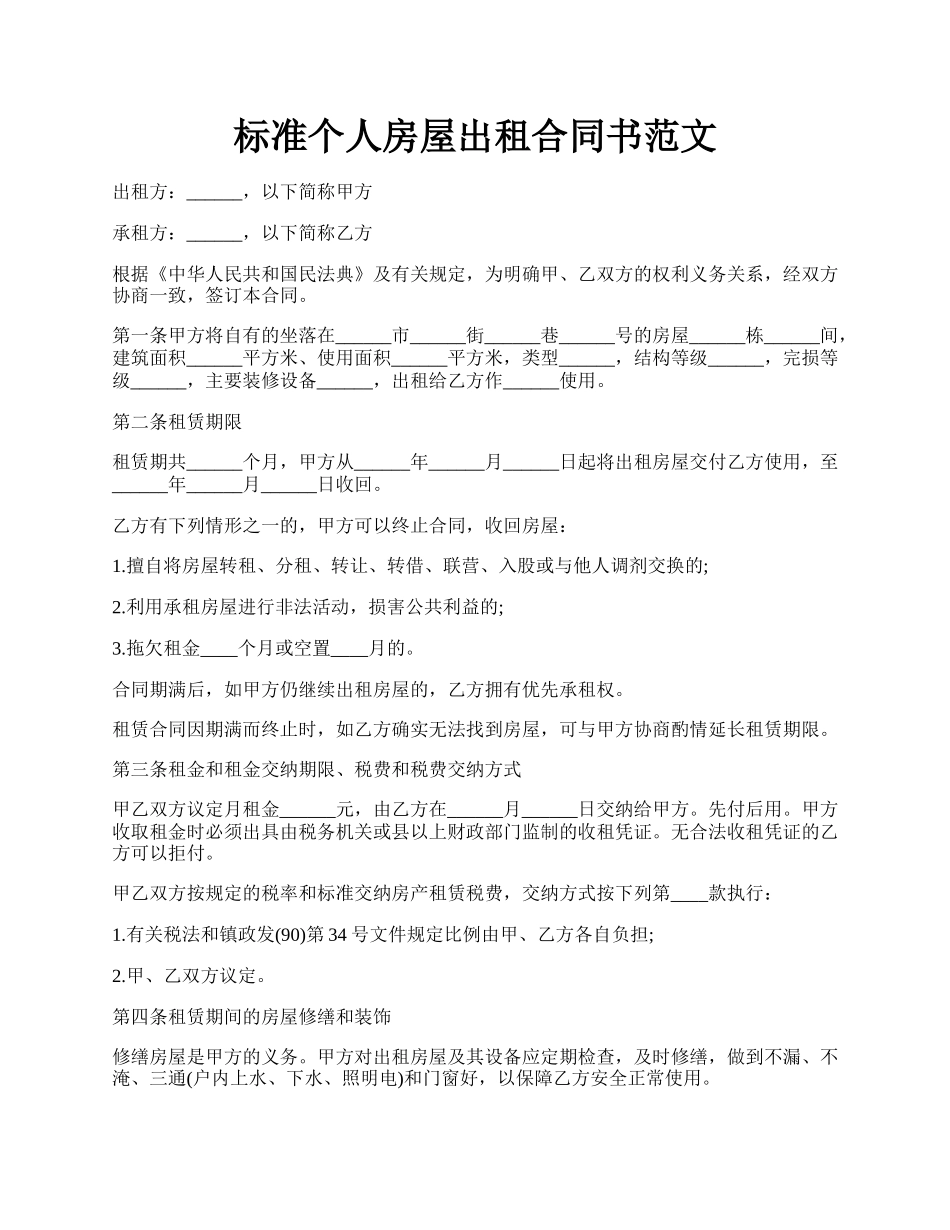 标准个人房屋出租合同书范文

出租方：______，以下简称甲方

承租方：______，以下简称乙方

根据《中华人民共和国民法典》及有关规定，为明确甲、乙双方的权利义务关系，经双方协商一致，签订本合同。

第一条甲方将自有的坐落在______市______街______巷______号的房屋______栋______间，建筑面积______平方米、使用面积______平方米，类型______，结构等级______，完损等级______，主要装修设备______，出租给乙方作______使用。

第二条租赁期限

租赁期共______个月，甲方从______年______月______日起将出租房屋交付乙方使用，至______年______月______日收回。

乙方有下列情形之一的，甲方可以终止合同，收回房屋：

1.擅自将房屋转租、分租、转让、转借、联营、入股或与他人调剂交换的;

2.利用承租房屋进行非法活动，损害公共利益的;

3.拖欠租金____个月或空置____月的。

合同期满后，如甲方仍继续出租房屋的，乙方拥有优先承租权。

租赁合同因期满而终止时，如乙方确实无法找到房屋，可与甲方协商酌情延长租赁期限。

第三条租金和租金交纳期限、税费和税费交纳方式

甲乙双方议定月租金______元，由乙方在______月______日交纳给甲方。先付后用。甲方收取租金时必须出具由税务机关或县以上财政部门监制的收租凭证。无合法收租凭证的乙方可以拒付。

甲乙双方按规定的税率和标准交纳房产租赁税费，交纳方式按下列第____款执行：

1.有关税法和镇政发(90)第 34 号文件规定比例由甲、乙方各自负担;

2.甲、乙双方议定。

第四条租赁期间的房屋修缮和装饰

修缮房屋是甲方的义务。甲方对出租房屋及其设备应定期检查，及时修缮，做到不漏、不淹、三通(户内上水、下水、照明电)和门窗好，以保障乙方安全正常使用。